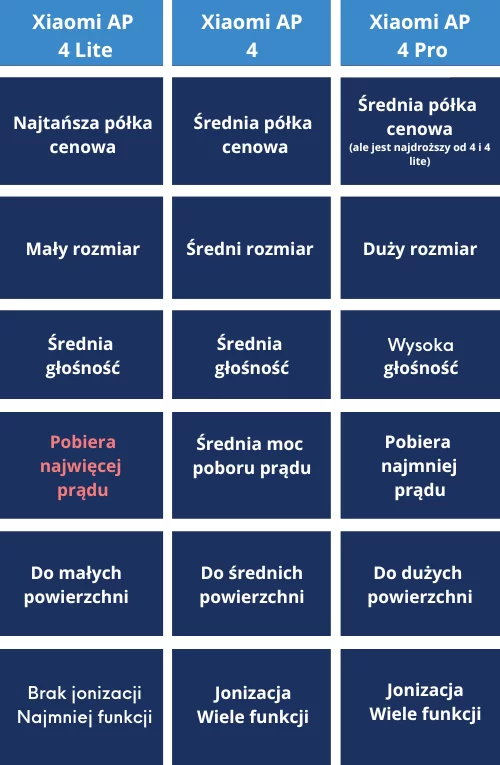 | Xiaomi AP 4 Lite | Xiaomi AP 4 | Xiaomi AP 4 Pro |
|---|---|---|
| Najtańsza półka cenowa | Średnia półka cenowa | Średnia półka cenowa (ale jest najdroższy od 4 i 4 lite) |
| Mały rozmiar | Średni rozmiar | Duży rozmiar |
| Średnia głośność | Średnia głośność | Wysoka głośność |
| Pobiera najwięcej prądu | Średnia moc poboru prądu | Pobiera najmniej prądu |
| Do małych powierzchni | Do średnich powierzchni | Do dużych powierzchni |
| Brak jonizacji Najmniej funkcji | Jonizacja Wiele funkcji | Jonizacja Wiele funkcji |